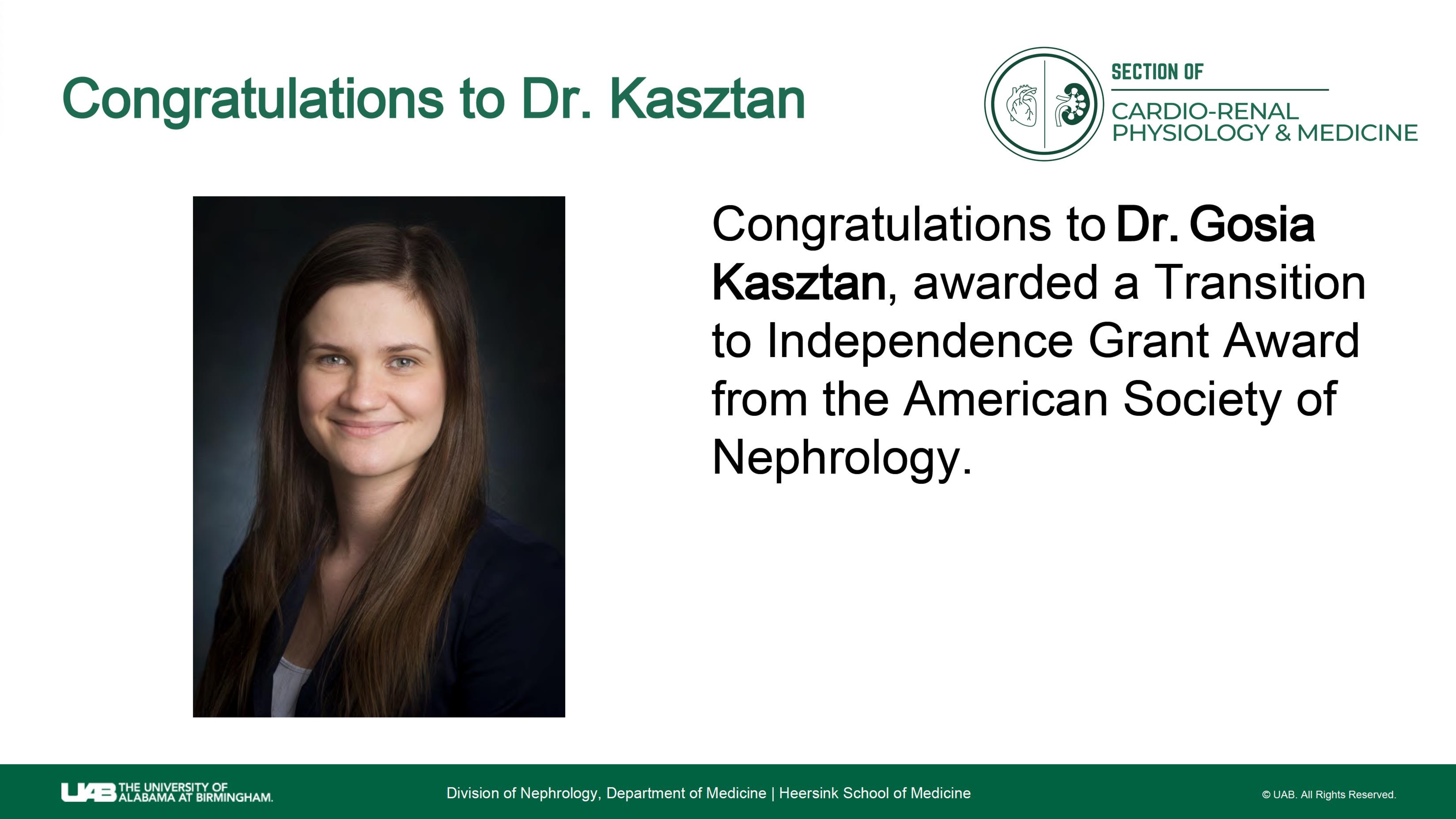 Congratulations to Dr. Kasztan

SECTION OF
CARDIO-RENAL
PHYSIOLOGY & MEDICINE

Congratulations to Dr. Gosia Kasztan, awarded a Transition to Independence Grant Award from the American Society of Nephrology.

UAB THE UNIVERSITY OF ALABAMA AT BIRMINGHAM.

Division of Nephrology, Department of Medicine | Heersink School of Medicine

© UAB. All Rights Reserved.